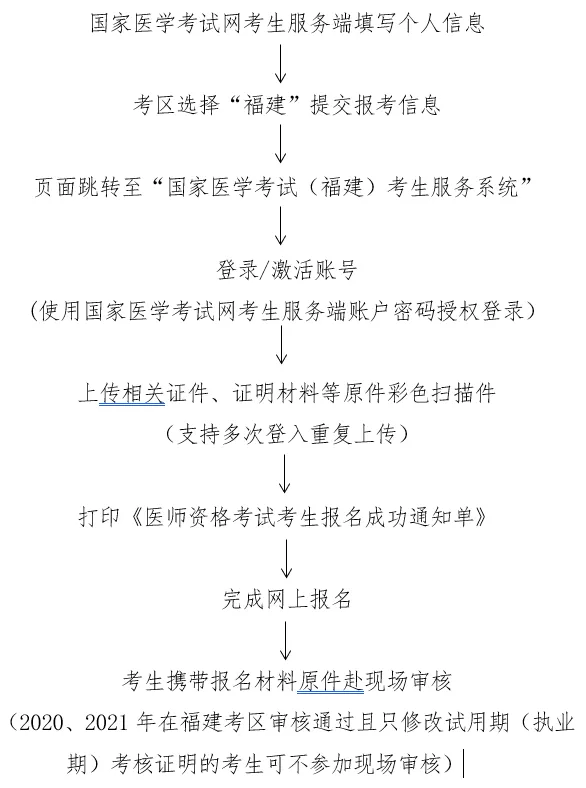 国家医学考试网考生服务端填写个人信息

考区选择“福建”提交报考信息

页面跳转至“国家医学考试（福建）考生服务系统”

登录/激活账号
（使用国家医学考试网考生服务端账户密码授权登录）

上传相关证件、证明材料等原件彩色扫描件
（支持多次登入重复上传）

打印《医师资格考试考生报名成功通知单》

完成网上报名

考生携带报名材料原件赴现场审核
（2020、2021 年在福建考区审核通过且只修改试用期（执业期）考核证明的考生可不参加现场审核）